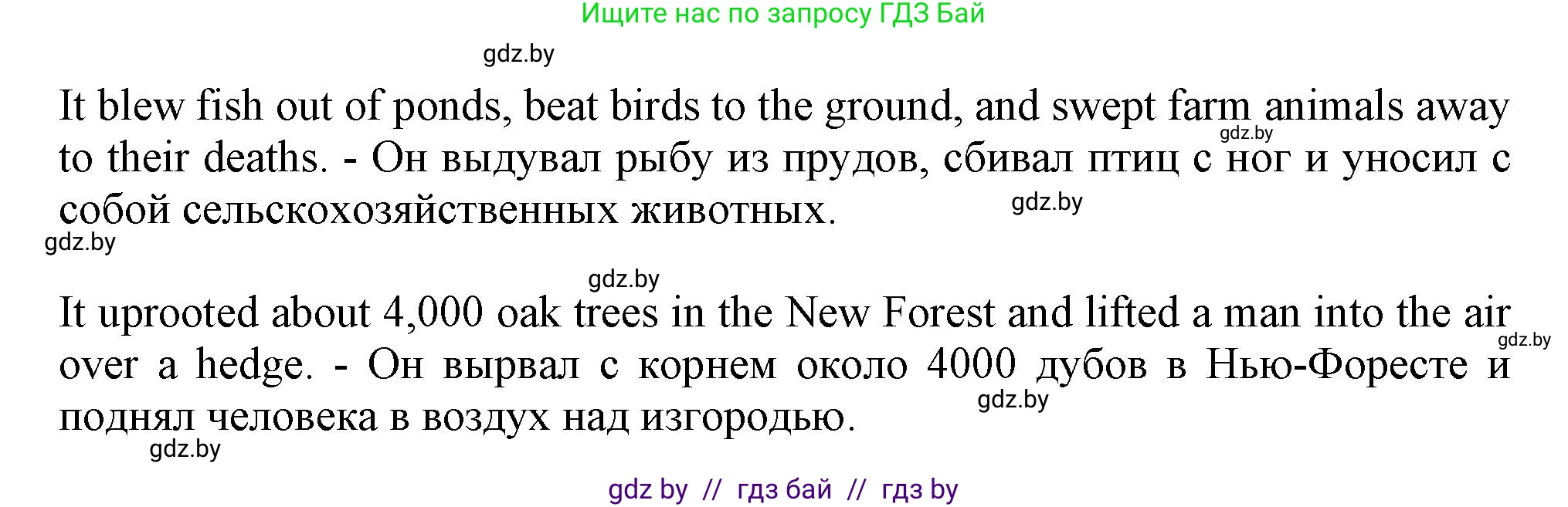 Ищите нас по запросу ГДЗ Бай

gdz.by

It blew fish out of ponds, beat birds to the ground, and swept farm animals away to their deaths. - Он выдувал рыбу из прудов, сбивал птиц с ног и уносил с собой сельскохозяйственных животных.

gdz.by

gdz.by

gdz.by

gdz.by

It uprooted about 4,000 oak trees in the New Forest and lifted a man into the air over a hedge. - Он вырвал с корнем около 4000 дубов в Нью-Форесте и поднял человека в воздух над изгородью.

gdz.by

gdz.by

gdz.by

gdz by // гдз бай // гдз by